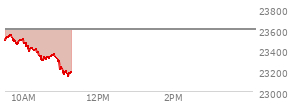 23800
23600
23400
23200
23000
10AM
12PM
2PM